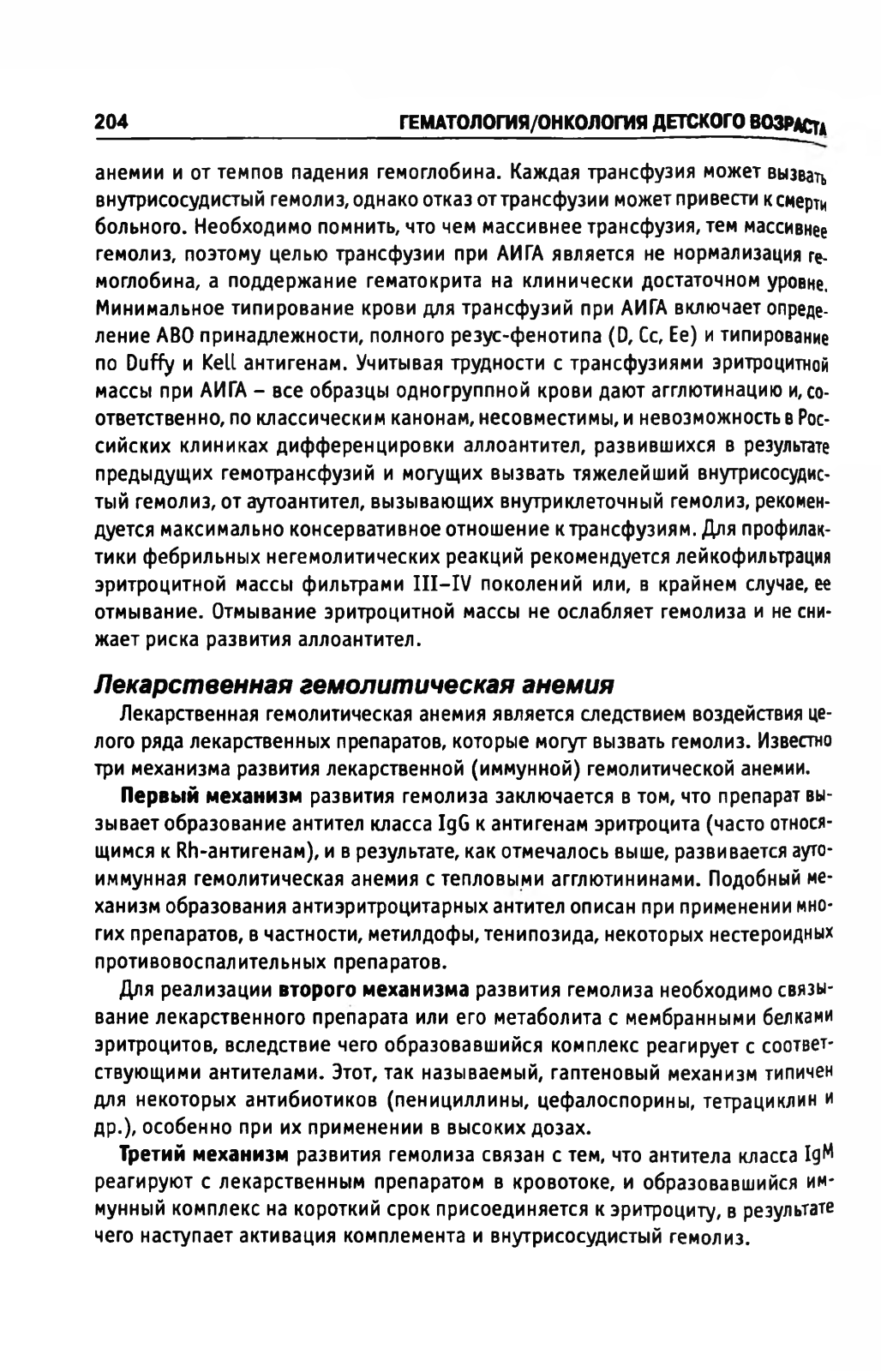 204 ГЕМАТОЛОГИЯ/ОНКОЛОГИЯ ДЕТСКОГО ВОЗРАСТА

анемии и от темпов падения гемоглобина. Каждая трансфузия может вызвать внутрисосудистый гемолиз, однако отказ от трансфузии может привести к смерти больного. Необходимо помнить, что чем массивнее трансфузия, тем массивнее гемолиз, поэтому целью трансфузии при АИГА является не нормализация гемоглобина, а поддержание гематокрита на клинически достаточном уровне. Минимальное типирование крови для трансфузий при АИГА включает определение АВО принадлежности, полного резус-фенотипа (D, Cc, Ee) и типирование по Duffy и Kell антигенам. Учитывая трудности с трансфузиями эритроцитной массы при АИГА – все образцы одногруппной крови дают агглютинацию и, соответственно, по классическим канонам, несовместимы, и невозможность в Российских клиниках дифференцировки аллоантител, развившихся в результате предыдущих гемотрансфузий и могущих вызвать тяжелейший внутрисосудистый гемолиз, от аутоантител, вызывающих внутриклеточный гемолиз, рекомендуется максимально консервативное отношение к трансфузиям. Для профилактики фебрильных негемолитических реакций рекомендуется лейкофильтрация эритроцитной массы фильтрами III–IV поколений или, в крайнем случае, ее отмывание. Отмывание эритроцитной массы не ослабляет гемолиза и не снижает риска развития аллоантител.

Лекарственная гемолитическая анемия

Лекарственная гемолитическая анемия является следствием воздействия целого ряда лекарственных препаратов, которые могут вызвать гемолиз. Известно три механизма развития лекарственной (иммунной) гемолитической анемии.

Первый механизм развития гемолиза заключается в том, что препарат вызывает образование антител класса IgG к антигенам эритроцита (часто относящимся к Rh-антигенам), и в результате, как отмечалось выше, развивается аутоиммунная гемолитическая анемия с тепловыми агглютининами. Подобный механизм образования антиэритроцитарных антител описан при применении многих препаратов, в частности, метилдофы, тенипозида, некоторых нестероидных противовоспалительных препаратов.

Для реализации второго механизма развития гемолиза необходимо связывание лекарственного препарата или его метаболита с мембранными белками эритроцитов, вследствие чего образовавшийся комплекс реагирует с соответствующими антителами. Этот, так называемый, гаптеновый механизм типичен для некоторых антибиотиков (пенициллины, цефалоспорины, тетрациклин и др.), особенно при их применении в высоких дозах.

Третий механизм развития гемолиза связан с тем, что антитела класса IgM реагируют с лекарственным препаратом в кровотоке, и образовавшийся иммунный комплекс на короткий срок присоединяется к эритроциту, в результате чего наступает активация комплемента и внутрисосудистый гемолиз.